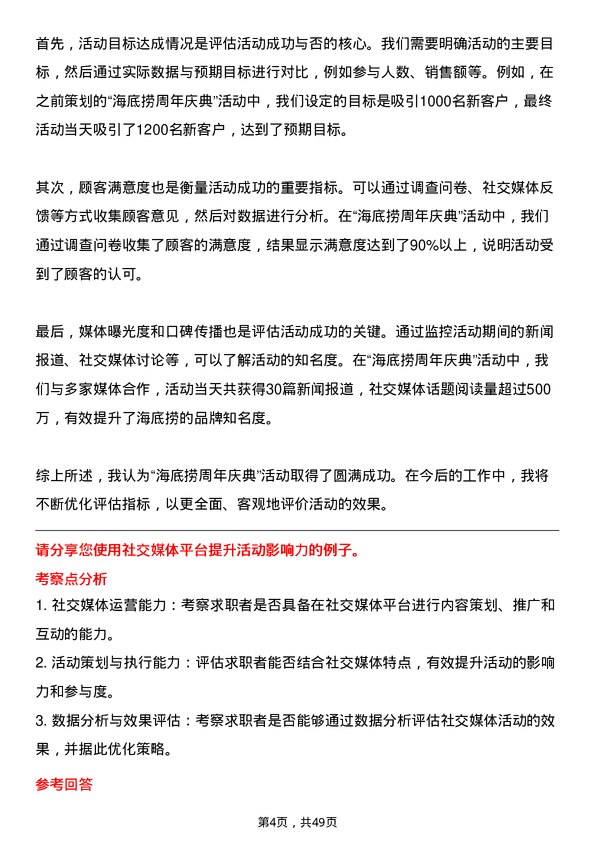 首先，活动目标达成情况是评估活动成功与否的核心。我们需要明确活动的主要目标，然后通过实际数据与预期目标进行对比，例如参与人数、销售额等。例如，在之前策划的“海底捞周年庆典”活动中，我们设定的目标是吸引1000名新客户，最终活动当天吸引了1200名新客户，达到了预期目标。

其次，顾客满意度也是衡量活动成功的重要指标。可以通过调查问卷、社交媒体反馈等方式收集顾客意见，然后对数据进行分析。在“海底捞周年庆典”活动中，我们通过调查问卷收集了顾客的满意度，结果显示满意度达到了90%以上，说明活动受到了顾客的认可。

最后，媒体曝光度和口碑传播也是评估活动成功的关键。通过监控活动期间的新闻报道、社交媒体讨论等，可以了解活动的知名度。在“海底捞周年庆典”活动中，我们与多家媒体合作，活动当天共获得30篇新闻报道，社交媒体话题阅读量超过500万，有效提升了海底捞的品牌知名度。

综上所述，我认为“海底捞周年庆典”活动取得了圆满成功。在今后的工作中，我将不断优化评估指标，以更全面、客观地评价活动的效果。

请分享您使用社交媒体平台提升活动影响力的例子。

考察点分析

1. 社交媒体运营能力：考察求职者是否具备在社交媒体平台进行内容策划、推广和互动的能力。

2. 活动策划与执行能力：评估求职者能否结合社交媒体特点，有效提升活动的影响力和参与度。

3. 数据分析与效果评估：考察求职者是否能够通过数据分析评估社交媒体活动的效果，并据此优化策略。

参考回答

第4页，共49页